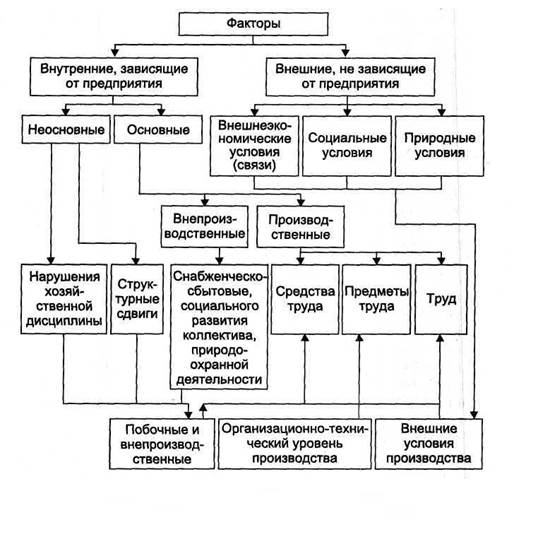 Факторы

Внутренние, зависящие от предприятия

Внешние, не зависящие от предприятия

Неосновные

Основные

Внешнеэкономические условия (связи)

Социальные условия

Природные условия

Внепроизводственные

Производственные

Нарушения хозяйственной дисциплины

Структурные сдвиги

Снабженческо-сбытовые, социального развития коллектива, природоохранной деятельности

Средства труда

Предметы труда

Труд

Побочные и внепроизводственные

Организационно-технический уровень производства

Внешние условия производства